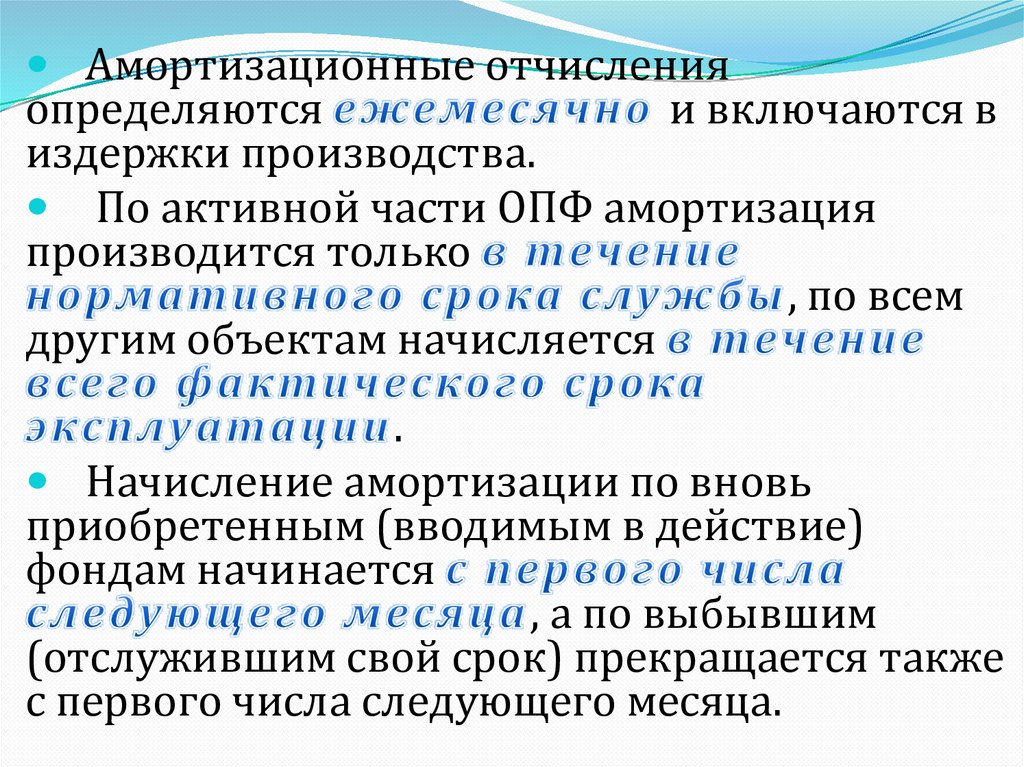 • Амортизационные отчисления определяются ежемесячно и включаются в издержки производства.

• По активной части ОПФ амортизация производится только в течение нормативного срока службы, по всем другим объектам начисляется в течение всего фактического срока эксплуатации.

• Начисление амортизации по вновь приобретенным (вводимым в действие) фондам начинается с первого числа следующего месяца, а по выбывшим (отслужившим свой срок) прекращается также с первого числа следующего месяца.